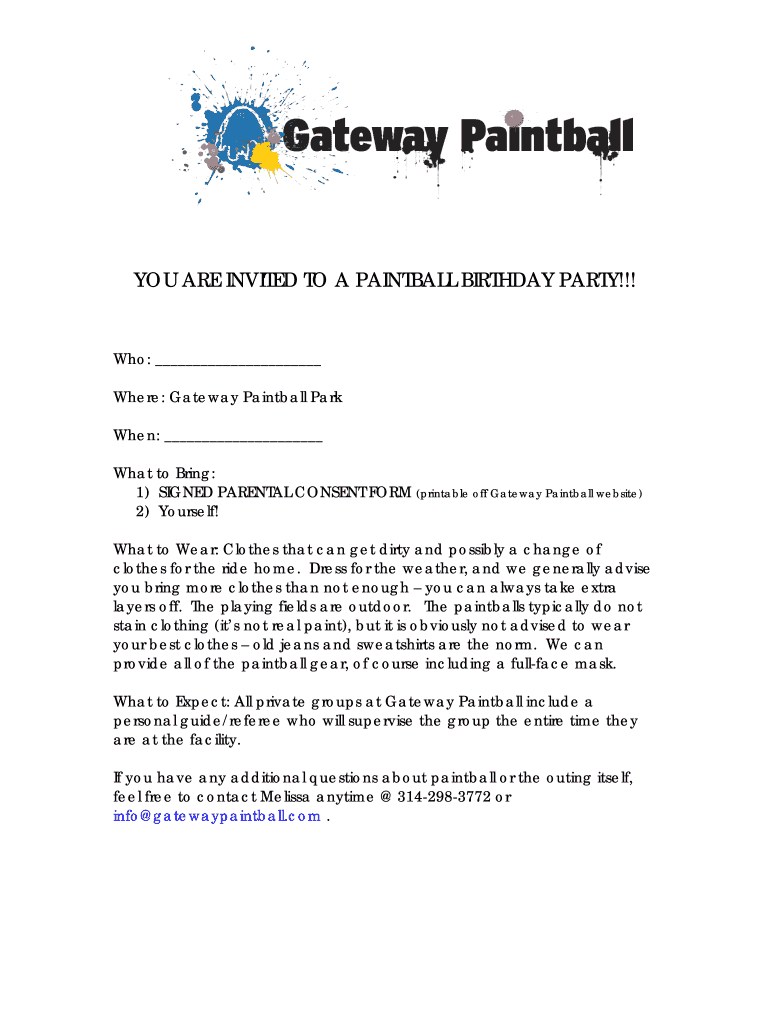 Gateway Paintball

YOU ARE INVITED TO A PAINTBALL BIRTHDAY PARTY!!!

Who: ____________________

Where: Gateway Paintball Park

When: ____________________

What to Bring:
1) SIGNED PARENTAL CONSENT FORM (printable off Gateway Paintball website)
2) Yourself!

What to Wear: Clothes that can get dirty and possibly a change of clothes for the ride home. Dress for the weather, and we generally advise you bring more clothes than not enough – you can always take extra layers off. The playing fields are outdoor. The paintballs typically do not stain clothing (it's not real paint), but it is obviously not advised to wear your best clothes – old jeans and sweatshirts are the norm. We can provide all of the paintball gear, of course including a full-face mask.

What to Expect: All private groups at Gateway Paintball include a personal guide/referee who will supervise the group the entire time they are at the facility.

If you have any additional questions about paintball or the outing itself, feel free to contact Melissa anytime @ 314-298-3772 or info@gatewaypaintball.com .